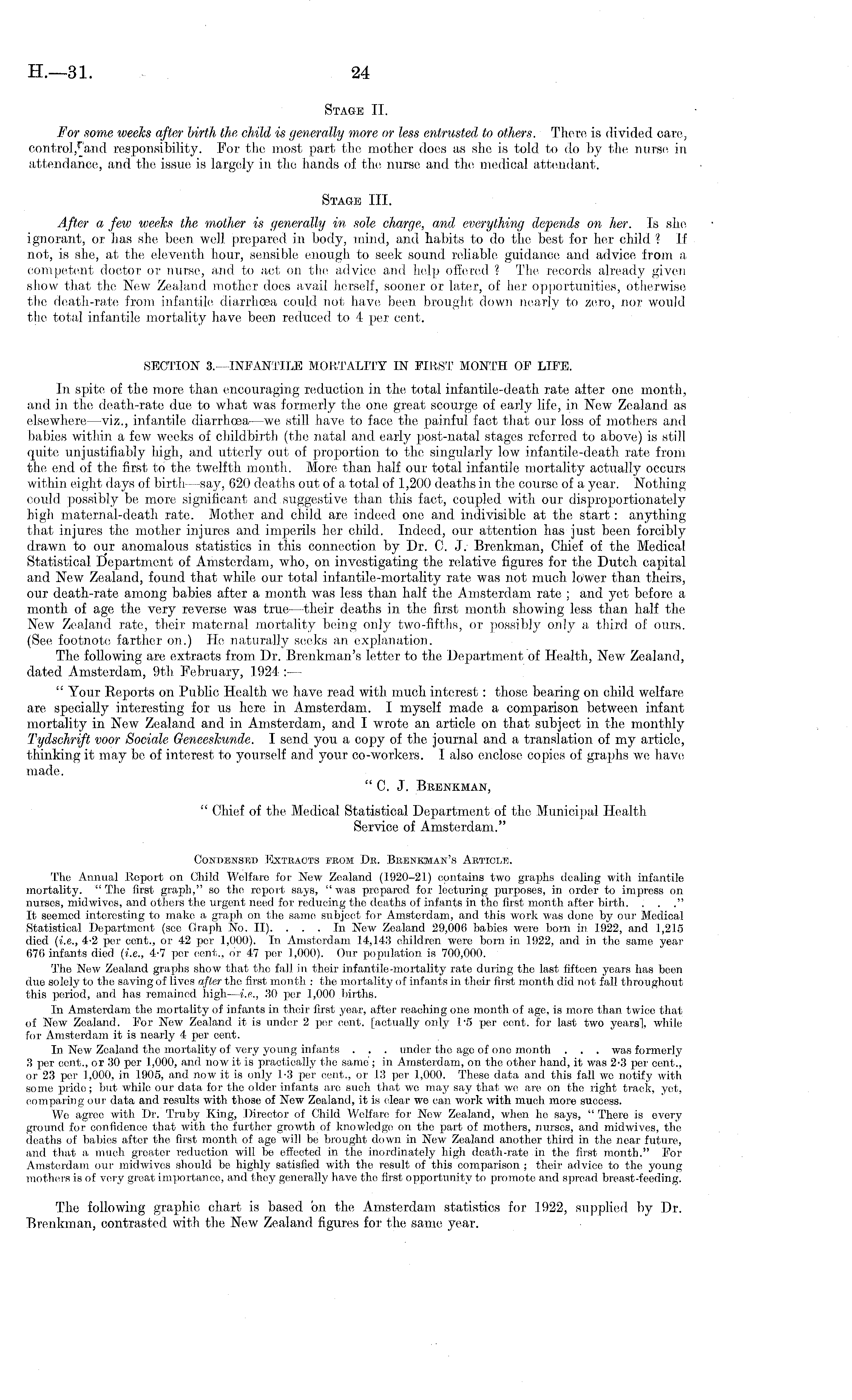 H.—31.

24

Stage II.

For some weeks after birth the child is generally more or less entrusted to others. There is divided care, control, and responsibility. For the most part the mother does as she is told to do by the nurse in attendance, and the issue is largely in the hands of the nurse and the medical attendant.

Stage III.

After a few weeks the mother is generally in sole charge, and everything depends on her. Is she ignorant, or has she been well prepared in body, mind, and habits to do the best for her child? If not, is she, at the eleventh hour, sensible enough to seek sound reliable guidance and advice from a competent doctor or nurse, and to act on the advice and help offered? The records already given show that the New Zealand mother does avail herself, sooner or later, of her opportunities, otherwise the death-rate from infantile diarrhœa could not have been brought down nearly to zero, nor would the total infantile mortality have been reduced to 4 per cent.

SECTION 3.—INFANTILE MORTALITY IN FIRST MONTH OF LIFE.

In spite of the more than encouraging reduction in the total infantile-death rate after one month, and in the death-rate due to what was formerly the one great scourge of early life, in New Zealand as elsewhere—viz., infantile diarrhœa—we still have to face the painful fact that our loss of mothers and babies within a few weeks of childbirth (the natal and early post-natal stages referred to above) is still quite unjustifiably high, and utterly out of proportion to the singularly low infantile-death rate from the end of the first to the twelfth month. More than half our total infantile mortality actually occurs within eight days of birth—say, 620 deaths out of a total of 1,200 deaths in the course of a year. Nothing could possibly be more significant and suggestive than this fact, coupled with our disproportionately high maternal-death rate. Mother and child are indeed one and indivisible at the start: anything that injures the mother injures and imperils her child. Indeed, our attention has just been forcibly drawn to our anomalous statistics in this connection by Dr. C. J. Brenkman, Chief of the Medical Statistical Department of Amsterdam, who, on investigating the relative figures for the Dutch capital and New Zealand, found that while our total infantile-mortality rate was not much lower than theirs, our death-rate among babies after a month was less than half the Amsterdam rate; and yet before a month of age the very reverse was true—their deaths in the first month showing less than half the New Zealand rate, their maternal mortality being only two-fifths, or possibly only a third of ours. (See footnote farther on.) He naturally seeks an explanation.

The following are extracts from Dr. Brenkman's letter to the Department of Health, New Zealand, dated Amsterdam, 9th February, 1924:—

"Your Reports on Public Health we have read with much interest: those bearing on child welfare are specially interesting for us here in Amsterdam. I myself made a comparison between infant mortality in New Zealand and in Amsterdam, and I wrote an article on that subject in the monthly Tydschrift voor Sociale Geneeskunde. I send you a copy of the journal and a translation of my article, thinking it may be of interest to yourself and your co-workers. I also enclose copies of graphs we have made.

"C. J. Brenkman,

"Chief of the Medical Statistical Department of the Municipal Health Service of Amsterdam."

Condensed Extracts from Dr. Brenkman's Article.

The Annual Report on Child Welfare for New Zealand (1920–21) contains two graphs dealing with infantile mortality. "The first graph," so the report says, "was prepared for lecturing purposes, in order to impress on nurses, midwives, and others the urgent need for reducing the deaths of infants in the first month after birth. . . ." It seemed interesting to make a graph on the same subject for Amsterdam, and this work was done by our Medical Statistical Department (see Graph No. II). . . . In New Zealand 29,006 babies were born in 1922, and 1,215 died (i.e., 4·2 per cent., or 42 per 1,000). In Amsterdam 14,143 children were born in 1922, and in the same year 676 infants died (i.e., 4·7 per cent., or 47 per 1,000). Our population is 700,000.

The New Zealand graphs show that the fall in their infantile-mortality rate during the last fifteen years has been due solely to the saving of lives after the first month: the mortality of infants in their first month did not fall throughout this period, and has remained high—i.e., 30 per 1,000 births.

In Amsterdam the mortality of infants in their first year, after reaching one month of age, is more than twice that of New Zealand. For New Zealand it is under 2 per cent. [actually only 1·5 per cent. for last two years], while for Amsterdam it is nearly 4 per cent.

In New Zealand the mortality of very young infants . . . under the age of one month . . . was formerly 3 per cent., or 30 per 1,000, and now it is practically the same; in Amsterdam, on the other hand, it was 2·3 per cent., or 23 per 1,000, in 1905, and now it is only 1·3 per cent., or 13 per 1,000. These data and this fall we notify with some pride; but while our data for the older infants are such that we may say that we are on the right track, yet, comparing our data and results with those of New Zealand, it is clear we can work with much more success.

We agree with Dr. Truby King, Director of Child Welfare for New Zealand, when he says, "There is every ground for confidence that with the further growth of knowledge on the part of mothers, nurses, and midwives, the deaths of babies after the first month of age will be brought down in New Zealand another third in the near future, and that a much greater reduction will be effected in the inordinately high death-rate in the first month." For Amsterdam our midwives should be highly satisfied with the result of this comparison; their advice to the young mothers is of very great importance, and they generally have the first opportunity to promote and spread breast-feeding.

The following graphic chart is based on the Amsterdam statistics for 1922, supplied by Dr. Brenkman, contrasted with the New Zealand figures for the same year.